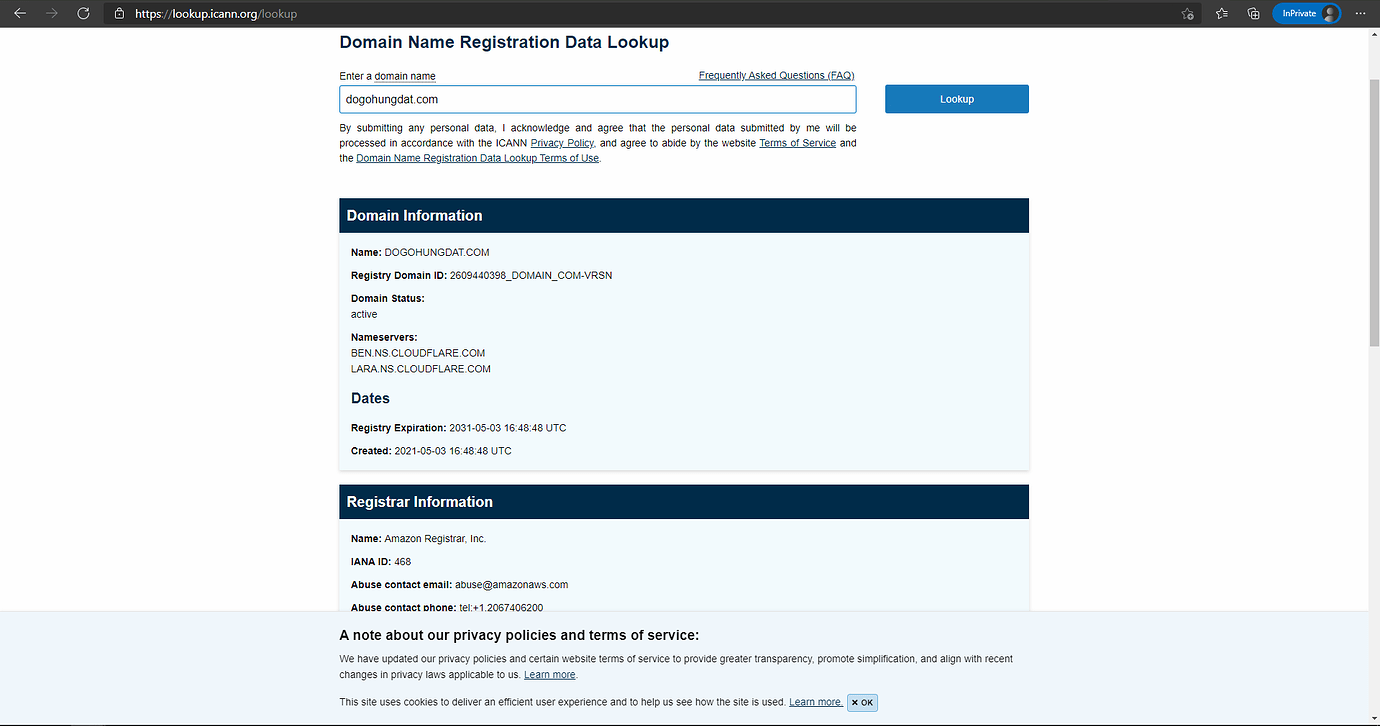 https://lookup.icann.org/lookup

InPrivate

Domain Name Registration Data Lookup

Enter a domain name

Frequently Asked Questions (FAQ)

dogohungdat.com

Lookup

By submitting any personal data, I acknowledge and agree that the personal data submitted by me will be processed in accordance with the ICANN Privacy Policy, and agree to abide by the website Terms of Service and the Domain Name Registration Data Lookup Terms of Use.

Domain Information

Name: DOGOHUNGDAT.COM

Registry Domain ID: 2609440398_DOMAIN_COM-VRSN

Domain Status:
active

Nameservers:
BEN.NS.CLOUDFLARE.COM
LARA.NS.CLOUDFLARE.COM

Dates

Registry Expiration: 2031-05-03 16:48:48 UTC

Created: 2021-05-03 16:48:48 UTC

Registrar Information

Name: Amazon Registrar, Inc.

IANA ID: 468

Abuse contact email: abuse@amazonaws.com

Abuse contact phone: tel:+1.2067406200

A note about our privacy policies and terms of service:

We have updated our privacy policies and certain website terms of service to provide greater transparency, promote simplification, and align with recent changes in privacy laws applicable to us. Learn more.

This site uses cookies to deliver an efficient user experience and to help us see how the site is used. Learn more. ✕ OK